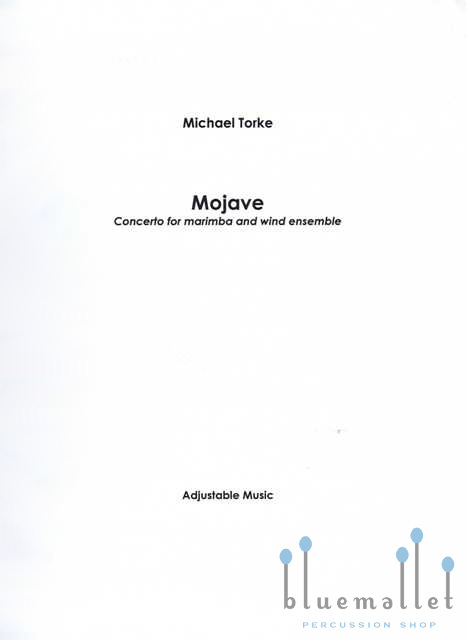 Michael Torke

Mojave
Concerto for marimba and wind ensemble

Adjustable Music

bluemallet
PERCUSSION SHOP